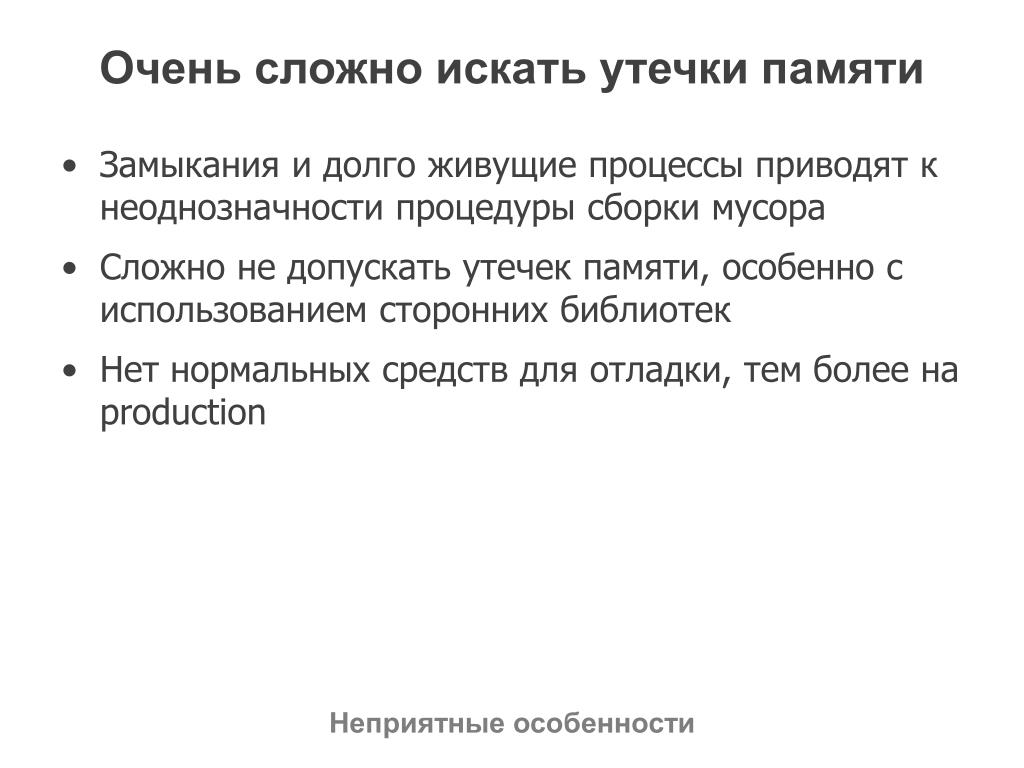 Очень сложно искать утечки памяти

• Замыкания и долго живущие процессы приводят к неоднозначности процедуры сборки мусора
• Сложно не допускать утечек памяти, особенно с использованием сторонних библиотек
• Нет нормальных средств для отладки, тем более на production

Неприятные особенности